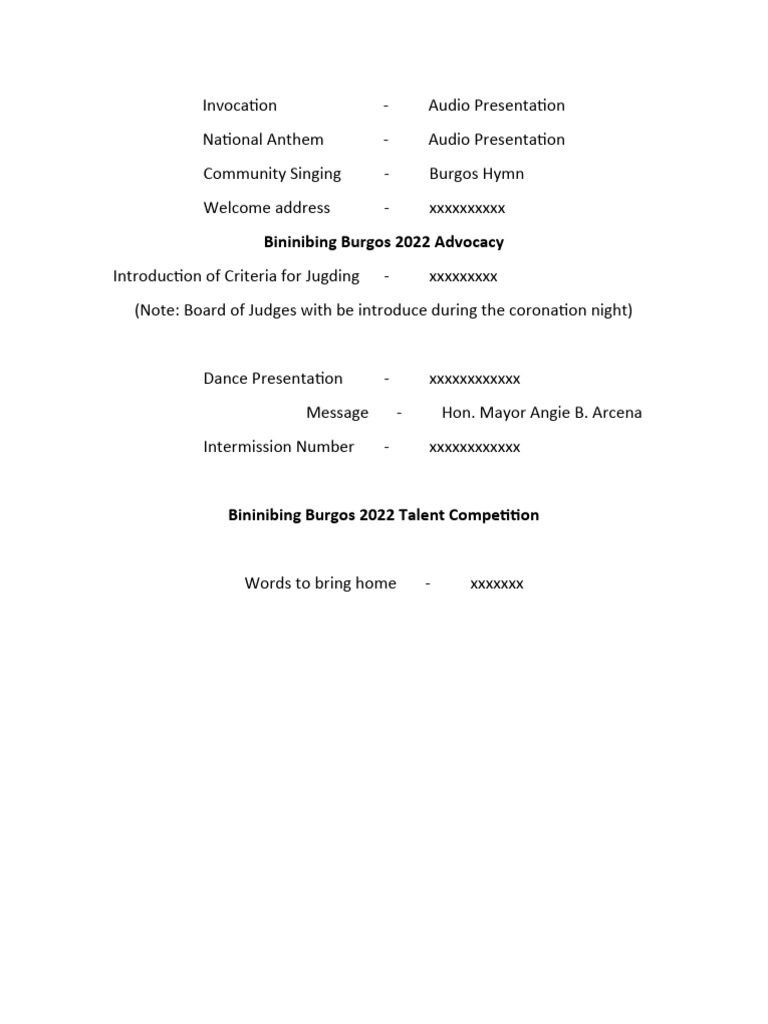 Invocation - Audio Presentation

National Anthem - Audio Presentation

Community Singing - Burgos Hymn

Welcome address - xxxxxxxxxx

Bininibing Burgos 2022 Advocacy

Introduction of Criteria for Jugding - xxxxxxxxx

(Note: Board of Judges with be introduce during the coronation night)

Dance Presentation - xxxxxxxxxxxx

Message - Hon. Mayor Angie B. Arcena

Intermission Number - xxxxxxxxxxxx

Bininibing Burgos 2022 Talent Competition

Words to bring home - xxxxxxx